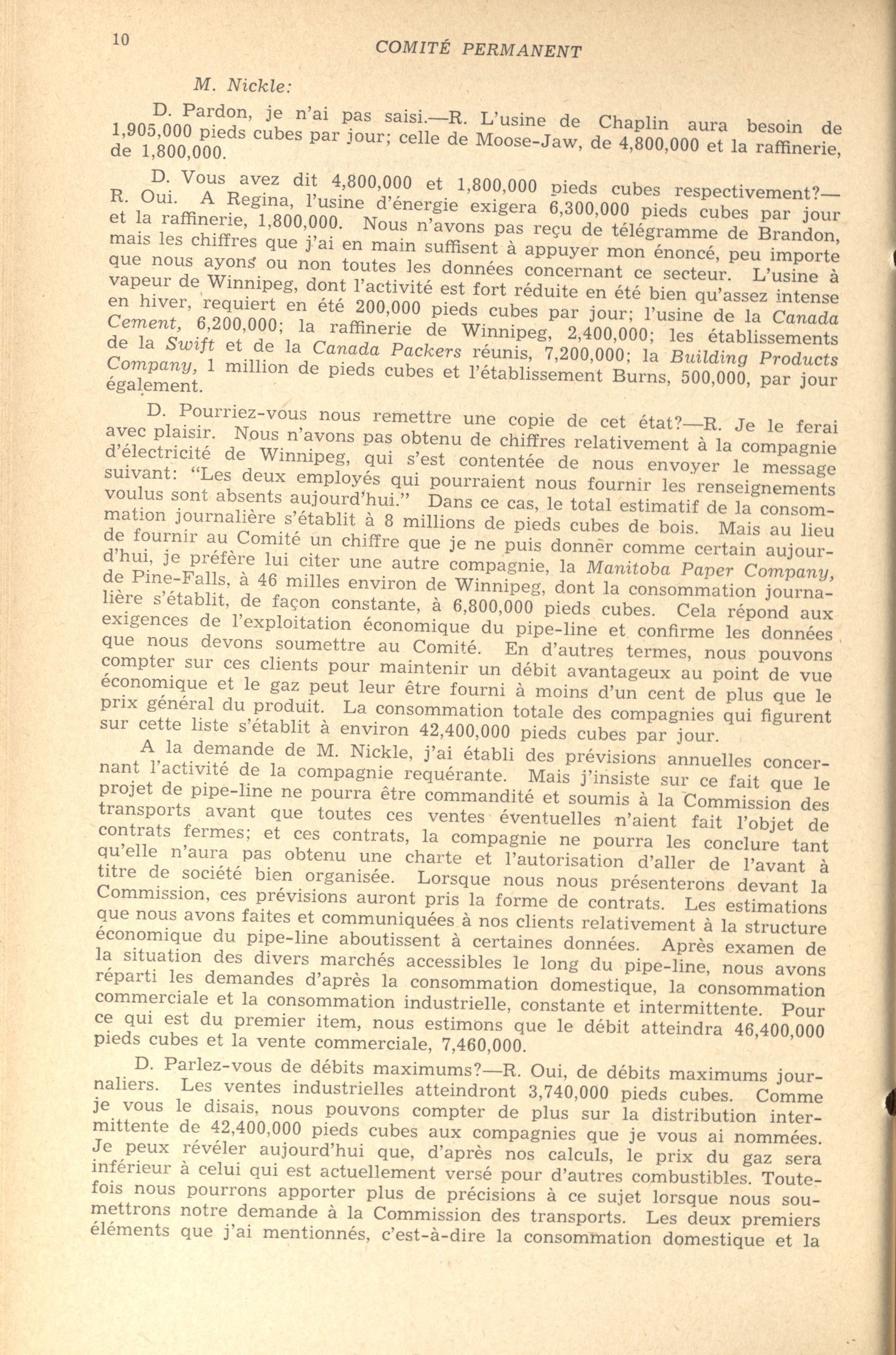 10 COMITÉ PERMANENT

M. Nickle:

D. Pardon, je n'ai pas saisi.—R. L'usine de Chaplin aura besoin de 1,905,000 pieds cubes par jour; celle de Moose-Jaw, de 4,800,000 et la raffinerie, de 1,800,000.

D. Vous avez dit 4,800,000 et 1,800,000 pieds cubes respectivement?—R. Oui. A Regina, l'usine d'énergie exigera 6,300,000 pieds cubes par jour et la raffinerie, 1,800,000. Nous n'avons pas reçu de télégramme de Brandon, mais les chiffres que j'ai en main suffisent à appuyer mon énoncé, peu importe que nous ayons ou non toutes les données concernant ce secteur. L'usine à vapeur de Winnipeg, dont l'activité est fort réduite en été bien qu'assez intense en hiver, requiert en été 200,000 pieds cubes par jour; l'usine de la Canada Cement, 6,200,000; la raffinerie de Winnipeg, 2,400,000; les établissements de la Swift et de la Canada Packers réunis, 7,200,000; la Building Products Company, 1 million de pieds cubes et l'établissement Burns, 500,000, par jour également.

D. Pourriez-vous nous remettre une copie de cet état?—R. Je le ferai avec plaisir. Nous n'avons pas obtenu de chiffres relativement à la compagnie d'électricité de Winnipeg, qui s'est contentée de nous envoyer le message suivant: "Les deux employés qui pourraient nous fournir les renseignements voulus sont absents aujourd'hui." Dans ce cas, le total estimatif de la consommation journalière s'établit à 8 millions de pieds cubes de bois. Mais au lieu de fournir au Comité un chiffre que je ne puis donner comme certain aujourd'hui, je préfère lui citer une autre compagnie, la Manitoba Paper Company, de Pine-Falls, à 46 milles environ de Winnipeg, dont la consommation journalière s'établit, de façon constante, à 6,800,000 pieds cubes. Cela répond aux exigences de l'exploitation économique du pipe-line et confirme les données que nous devons soumettre au Comité. En d'autres termes, nous pouvons compter sur ces clients pour maintenir un débit avantageux au point de vue économique et le gaz peut leur être fourni à moins d'un cent de plus que le prix général du produit. La consommation totale des compagnies qui figurent sur cette liste s'établit à environ 42,400,000 pieds cubes par jour.

A la demande de M. Nickle, j'ai établi des prévisions annuelles concernant l'activité de la compagnie requérante. Mais j'insiste sur ce fait que le projet de pipe-line ne pourra être commandité et soumis à la Commission des transports avant que toutes ces ventes éventuelles n'aient fait l'objet de contrats fermes; et ces contrats, la compagnie ne pourra les conclure tant qu'elle n'aura pas obtenu une charte et l'autorisation d'aller de l'avant à titre de société bien organisée. Lorsque nous nous présenterons devant la Commission, ces prévisions auront pris la forme de contrats. Les estimations que nous avons faites et communiquées à nos clients relativement à la structure économique du pipe-line aboutissent à certaines données. Après examen de la situation des divers marchés accessibles le long du pipe-line, nous avons réparti les demandes d'après la consommation domestique, la consommation commerciale et la consommation industrielle, constante et intermittente. Pour ce qui est du premier item, nous estimons que le débit atteindra 46,400,000 pieds cubes et la vente commerciale, 7,460,000.

D. Parlez-vous de débits maximums?—R. Oui, de débits maximums journaliers. Les ventes industrielles atteindront 3,740,000 pieds cubes. Comme je vous le disais, nous pouvons compter de plus sur la distribution intermittente de 42,400,000 pieds cubes aux compagnies que je vous ai nommées. Je peux révéler aujourd'hui que, d'après nos calculs, le prix du gaz sera inférieur à celui qui est actuellement versé pour d'autres combustibles. Toutefois nous pourrons apporter plus de précisions à ce sujet lorsque nous soumettrons notre demande à la Commission des transports. Les deux premiers éléments que j'ai mentionnés, c'est-à-dire la consommation domestique et la